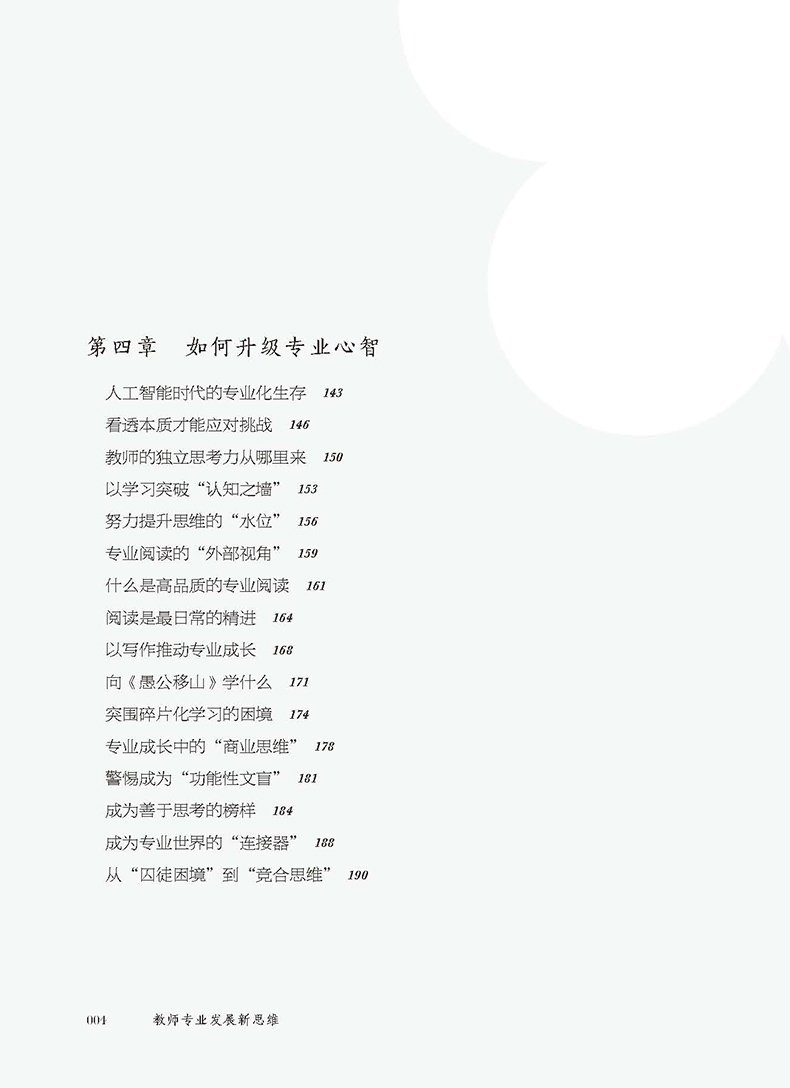 第四章 如何升级专业心智

人工智能时代的专业化生存 143

看透本质才能应对挑战 146

教师的独立思考力从哪里来 150

以学习突破“认知之墙” 153

努力提升思维的“水位” 156

专业阅读的“外部视角” 159

什么是高品质的专业阅读 161

阅读是最日常的精进 164

以写作推动专业成长 168

向《愚公移山》学什么 171

突围碎片化学习的困境 174

专业成长中的“商业思维” 178

警惕成为“功能性文盲” 181

成为善于思考的榜样 184

成为专业世界的“连接器” 188

从“囚徒困境”到“竞合思维” 190

004 教师专业发展新思维